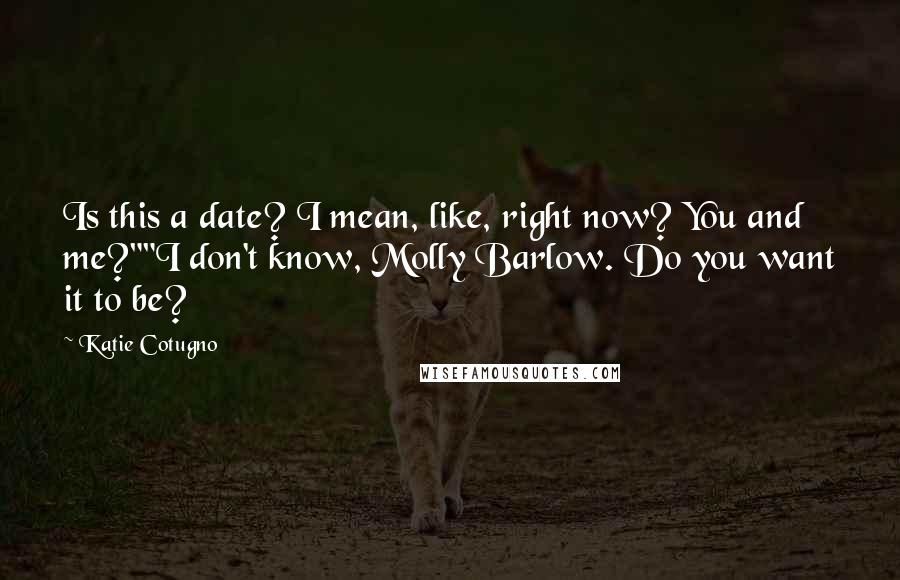 Is this a date? I mean, like, right now? You and me?""I don't know, Molly Barlow. Do you want it to be?

~ Katie Cotugno

WISEFAMOUSQUOTES.COM